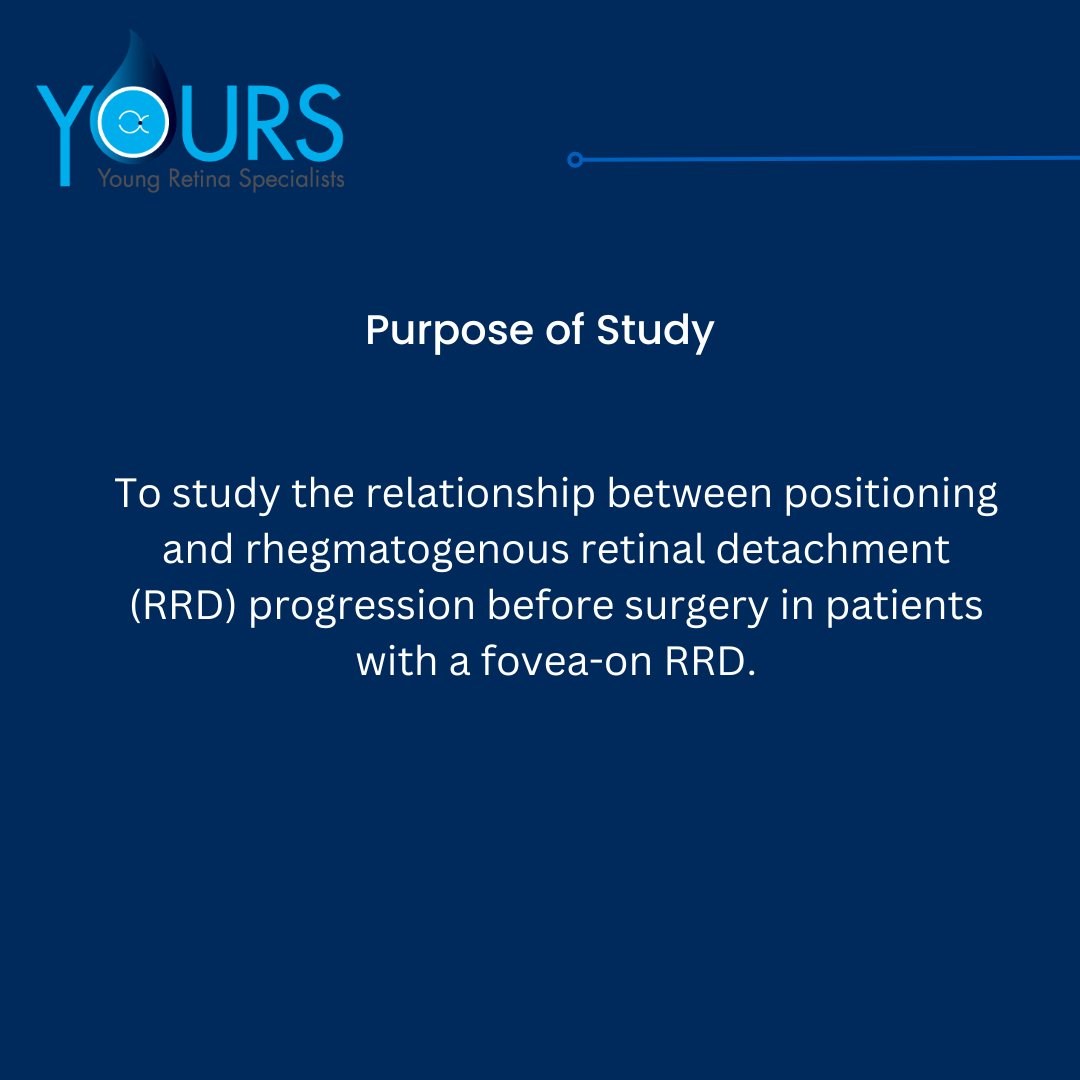 YOURS
Young Retina Specialists

Purpose of Study

To study the relationship between positioning and rhegmatogenous retinal detachment (RRD) progression before surgery in patients with a fovea-on RRD.